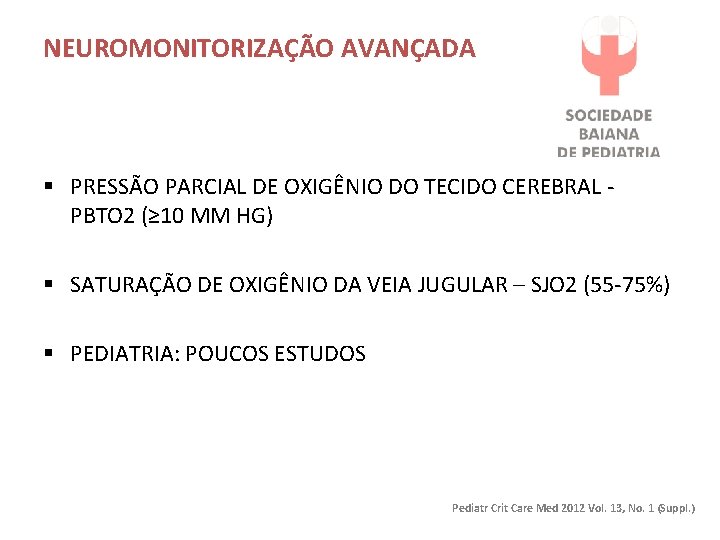 NEUROMONITORIZAÇÃO AVANÇADA

SOCIEDADE
BAIANA
DE PEDIATRIA

▪ PRESSÃO PARCIAL DE OXIGÊNIO DO TECIDO CEREBRAL - PBTO2 (≥10 MM HG)

▪ SATURAÇÃO DE OXIGÊNIO DA VEIA JUGULAR – SJO2 (55-75%)

▪ PEDIATRIA: POUCOS ESTUDOS

Pediatr Crit Care Med 2012 Vol. 13, No. 1 (Suppl.)